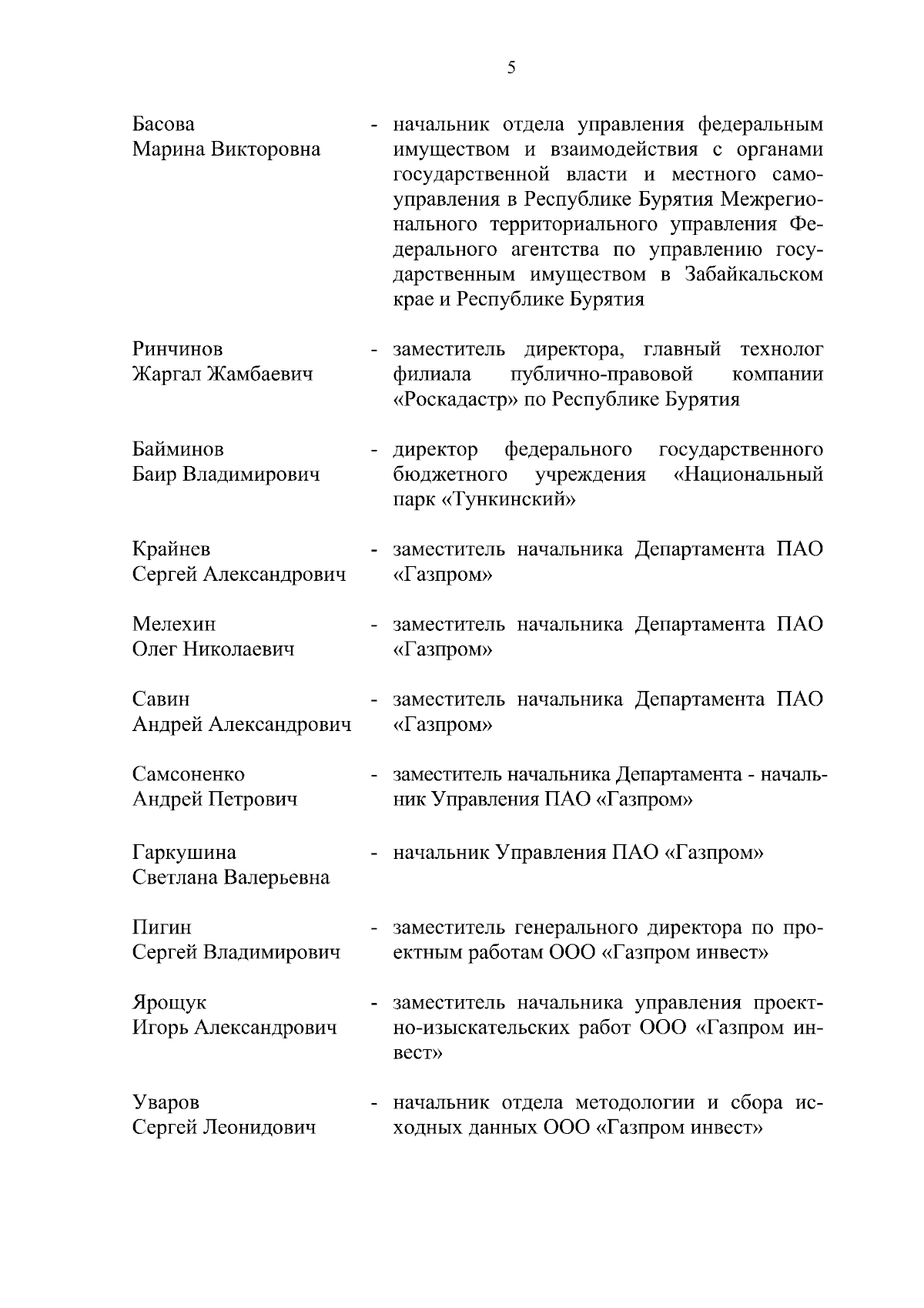 5

Басова Марина Викторовна - начальник отдела управления федеральным имуществом и взаимодействия с органами государственной власти и местного самоуправления в Республике Бурятия Межрегионального территориального управления Федерального агентства по управлению государственным имуществом в Забайкальском крае и Республике Бурятия

Ринчинов Жаргал Жамбаевич - заместитель директора, главный технолог филиала публично-правовой компании «Роскадастр» по Республике Бурятия

Байминов Баир Владимирович - директор федерального государственного бюджетного учреждения «Национальный парк «Тункинский»

Крайнев Сергей Александрович - заместитель начальника Департамента ПАО «Газпром»

Мелехин Олег Николаевич - заместитель начальника Департамента ПАО «Газпром»

Савин Андрей Александрович - заместитель начальника Департамента ПАО «Газпром»

Самсоненко Андрей Петрович - заместитель начальника Департамента - начальник Управления ПАО «Газпром»

Гаркушина Светлана Валерьевна - начальник Управления ПАО «Газпром»

Пигин Сергей Владимирович - заместитель генерального директора по проектным работам ООО «Газпром инвест»

Ярощук Игорь Александрович - заместитель начальника управления проектно-изыскательских работ ООО «Газпром инвест»

Уваров Сергей Леонидович - начальник отдела методологии и сбора исходных данных ООО «Газпром инвест»